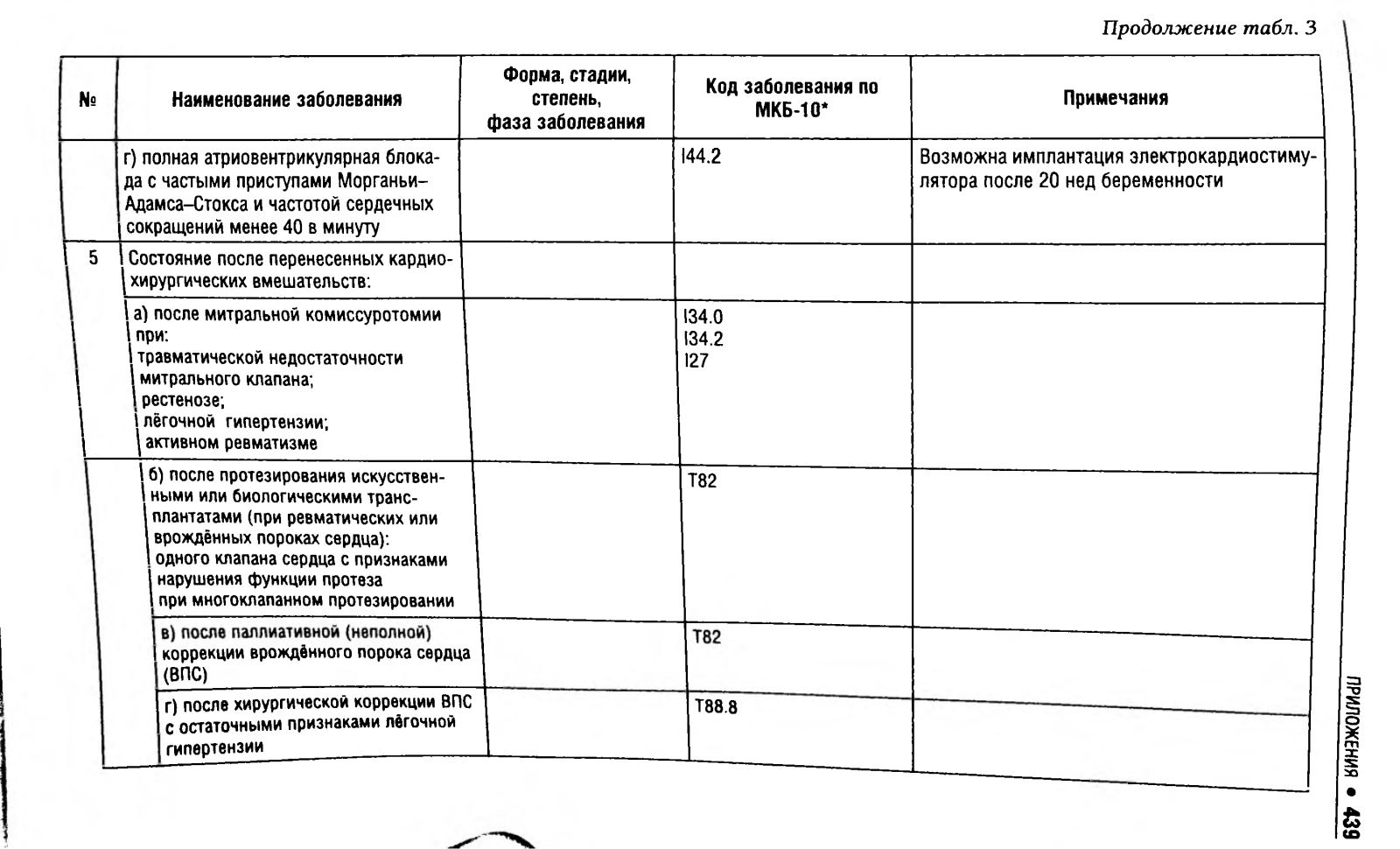 Продолжение табл. 3

| № | Наименование заболевания | Форма, стадии, степень, фаза заболевания | Код заболевания по МКБ-10* | Примечания |
|---|---|---|---|---|
| | г) полная атриовентрикулярная блокада с частыми приступами Морганьи–Адамса–Стокса и частотой сердечных сокращений менее 40 в минуту | | I44.2 | Возможна имплантация электрокардиостимулятора после 20 нед беременности |
| 5 | Состояние после перенесенных кардиохирургических вмешательств: | | | |
| | а) после митральной комиссуротомии при: травматической недостаточности митрального клапана; рестенозе; лёгочной гипертензии; активном ревматизме | | I34.0 I34.2 I27 | |
| | б) после протезирования искусственными или биологическими трансплантатами (при ревматических или врождённых пороках сердца): одного клапана сердца с признаками нарушения функции протеза при многоклапанном протезировании | | T82 | |
| | в) после паллиативной (неполной) коррекции врождённого порока сердца (ВПС) | | T82 | |
| | г) после хирургической коррекции ВПС с остаточными признаками лёгочной гипертензии | | T88.8 | |

ПРИЛОЖЕНИЯ • 439